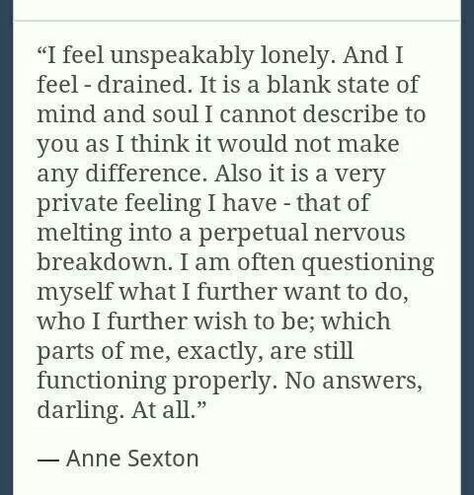 “I feel unspeakably lonely. And I feel - drained. It is a blank state of mind and soul I cannot describe to you as I think it would not make any difference. Also it is a very private feeling I have - that of melting into a perpetual nervous breakdown. I am often questioning myself what I further want to do, who I further wish to be; which parts of me, exactly, are still functioning properly. No answers, darling. At all.”

— Anne Sexton